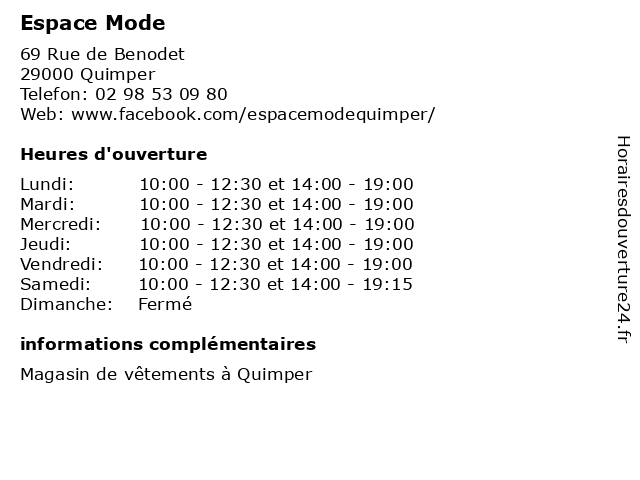 Espace Mode

69 Rue de Benodet
29000 Quimper
Telefon: 02 98 53 09 80
Web: www.facebook.com/espacemodequimper/

Heures d'ouverture

| | |
|---|---|
| Lundi: | 10:00 - 12:30 et 14:00 - 19:00 |
| Mardi: | 10:00 - 12:30 et 14:00 - 19:00 |
| Mercredi: | 10:00 - 12:30 et 14:00 - 19:00 |
| Jeudi: | 10:00 - 12:30 et 14:00 - 19:00 |
| Vendredi: | 10:00 - 12:30 et 14:00 - 19:00 |
| Samedi: | 10:00 - 12:30 et 14:00 - 19:15 |
| Dimanche: | Fermé |

informations complémentaires

Magasin de vêtements à Quimper

Horairesdouverture24.fr